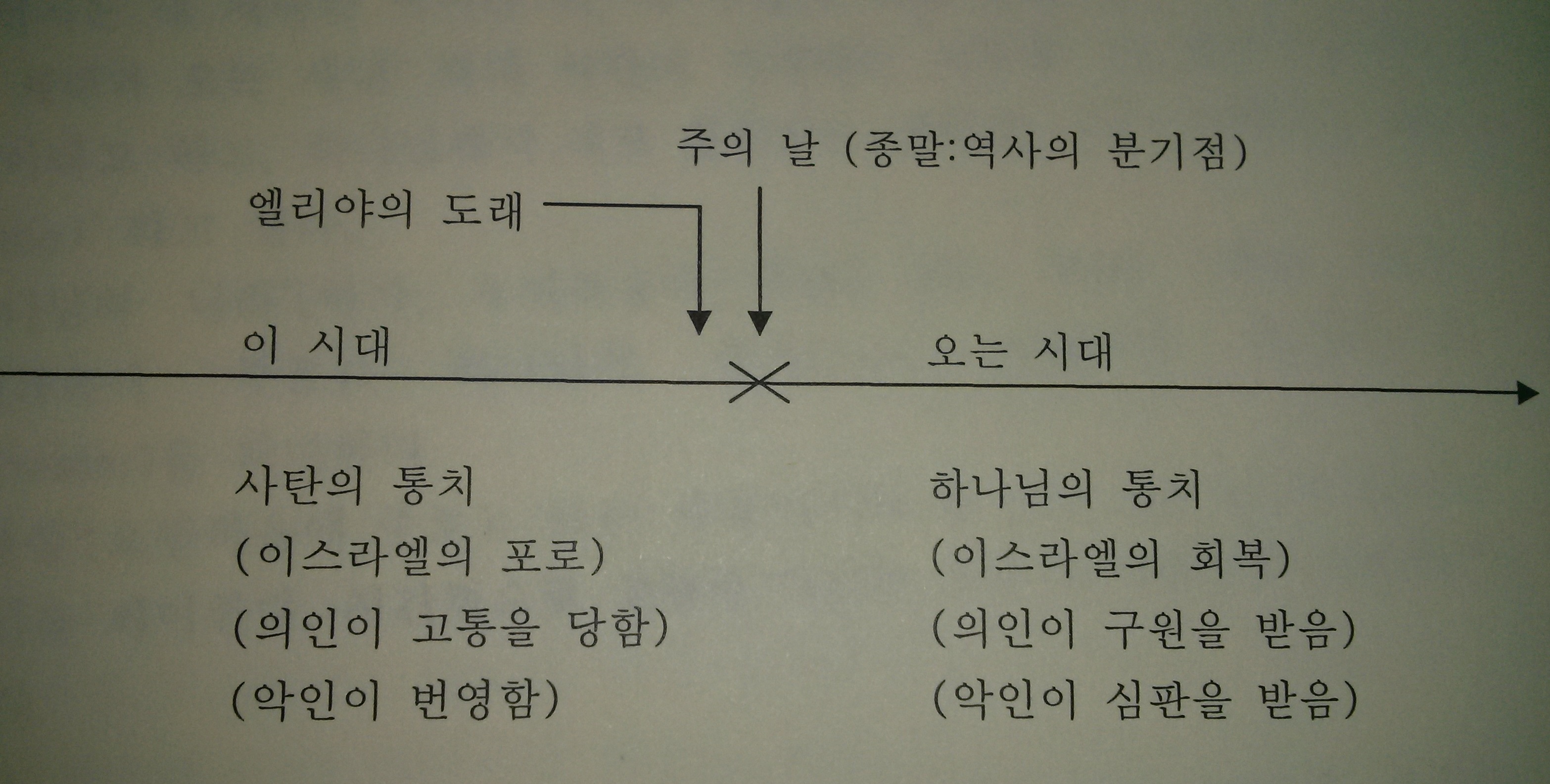 주의 날 (종말:역사의 분기점)

엘리야의 도래

이 시대

오는 시대

사탄의 통치
(이스라엘의 포로)
(의인이 고통을 당함)
(악인이 번영함)

하나님의 통치
(이스라엘의 회복)
(의인이 구원을 받음)
(악인이 심판을 받음)